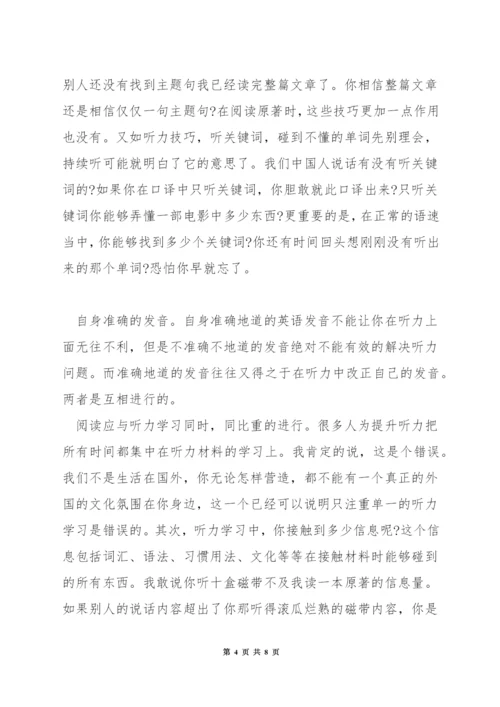 别人还没有找到主题句我已经读完整篇文章了。你相信整篇文章还是相信仅仅一句主题句?在阅读原著时，这些技巧更加一点作用也没有。又如听力技巧，听关键词，碰到不懂的单词先别理会，持续听可能就明白了它的意思了。我们中国人说话有没有听关键词的?如果你在口译中只听关键词，你胆敢就此口译出来?只听关键词你能够弄懂一部电影中多少东西?更重要的是，在正常的语速当中，你能够找到多少个关键词?你还有时间回头想刚刚没有听出来的那个单词?恐怕你早就忘了。

自身准确的发音。自身准确地道的英语发音不能让你在听力上面无往不利，但是不准确不地道的发音绝对不能有效的解决听力问题。而准确地道的发音往往又得之于在听力中改正自己的发音。两者是互相进行的。

阅读应与听力学习同时，同比重的进行。很多人为提升听力把所有时间都集中在听力材料的学习上。我肯定的说，这是个错误。我们不是生活在国外，你无论怎样营造，都不能有一个真正的外国的文化氛围在你身边，这一个已经可以说明只注重单一的听力学习是错误的。其次，听力学习中，你接触到多少信息呢?这个信息包括词汇、语法、习惯用法、文化等等在接触材料时能够碰到的所有东西。我敢说你听十盒磁带不及我读一本原著的信息量。如果别人的说话内容超出了你那听得滚瓜烂熟的磁带内容，你是

第 4 页 共 8 页